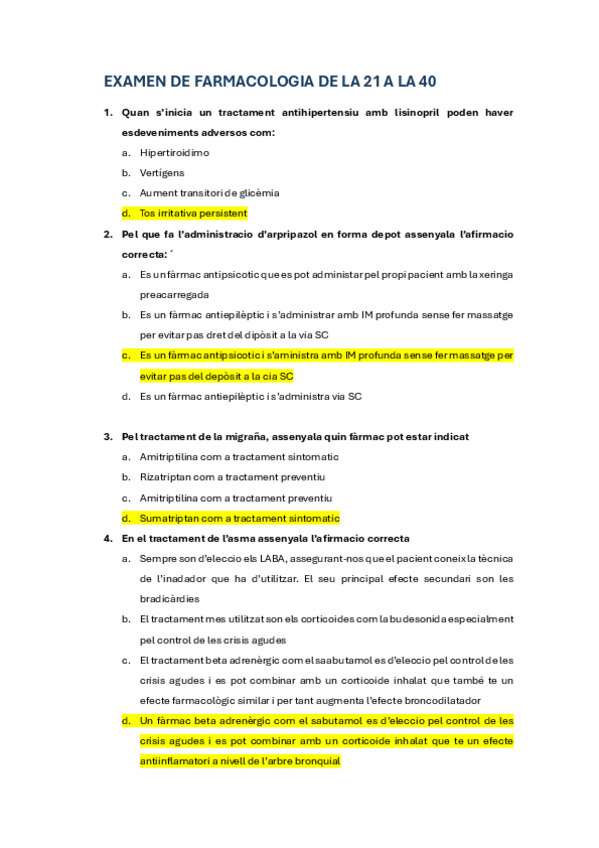 EXAMEN DE FARMACOLOGIA DE LA 21 A LA 40

1. Quan s'inicia un tractament antihipertensiu amb lisinopril poden haver esdeveniments adversos com:

a. Hipertiroidimo
b. Vertígens
c. Aument transitori de glicèmia
d. Tos irritativa persistent

2. Pel que fa l'administracio d'arpripazol en forma depot assenyala l'afirmacio correcta: ´

a. Es un fàrmac antipsicotic que es pot administar pel propi pacient amb la xeringa preacarregada
b. Es un fàrmac antiepilèptic i s'administrar amb IM profunda sense fer massatge per evitar pas dret del dipòsit a la via SC
c. Es un fàrmac antipsicotic i s'aministra amb IM profunda sense fer massatge per evitar pas del depòsit a la cia SC
d. Es un fàrmac antiepilèptic i s'administra via SC

3. Pel tractament de la migraña, assenyala quin fàrmac pot estar indicat

a. Amitriptilina com a tractament sintomatic
b. Rizatriptan com a tractament preventiu
c. Amitriptilina com a tractament preventiu
d. Sumatriptan com a tractament sintomatic

4. En el tractament de l'asma assenyala l'afirmacio correcta

a. Sempre son d'eleccio els LABA, assegurant-nos que el pacient coneix la tècnica de l'inadador que ha d'utilitzar. El seu principal efecte secundari son les bradicàrdies
b. El tractament mes utilitzat son els corticoides com la budesonida especialment pel control de les crisis agudes
c. El tractament beta adrenèrgic com el saabutamol es d'eleccio pel control de les crisis agudes i es pot combinar amb un corticoide inhalat que també te un efecte farmacològic similar i per tant augmenta l'efecte broncodilatador
d. Un fàrmac beta adrenèrgic com el sabutamol es d'eleccio pel control de les crisis agudes i es pot combinar amb un corticoide inhalat que te un efecte antiinflamatori a nivell de l'arbre bronquial